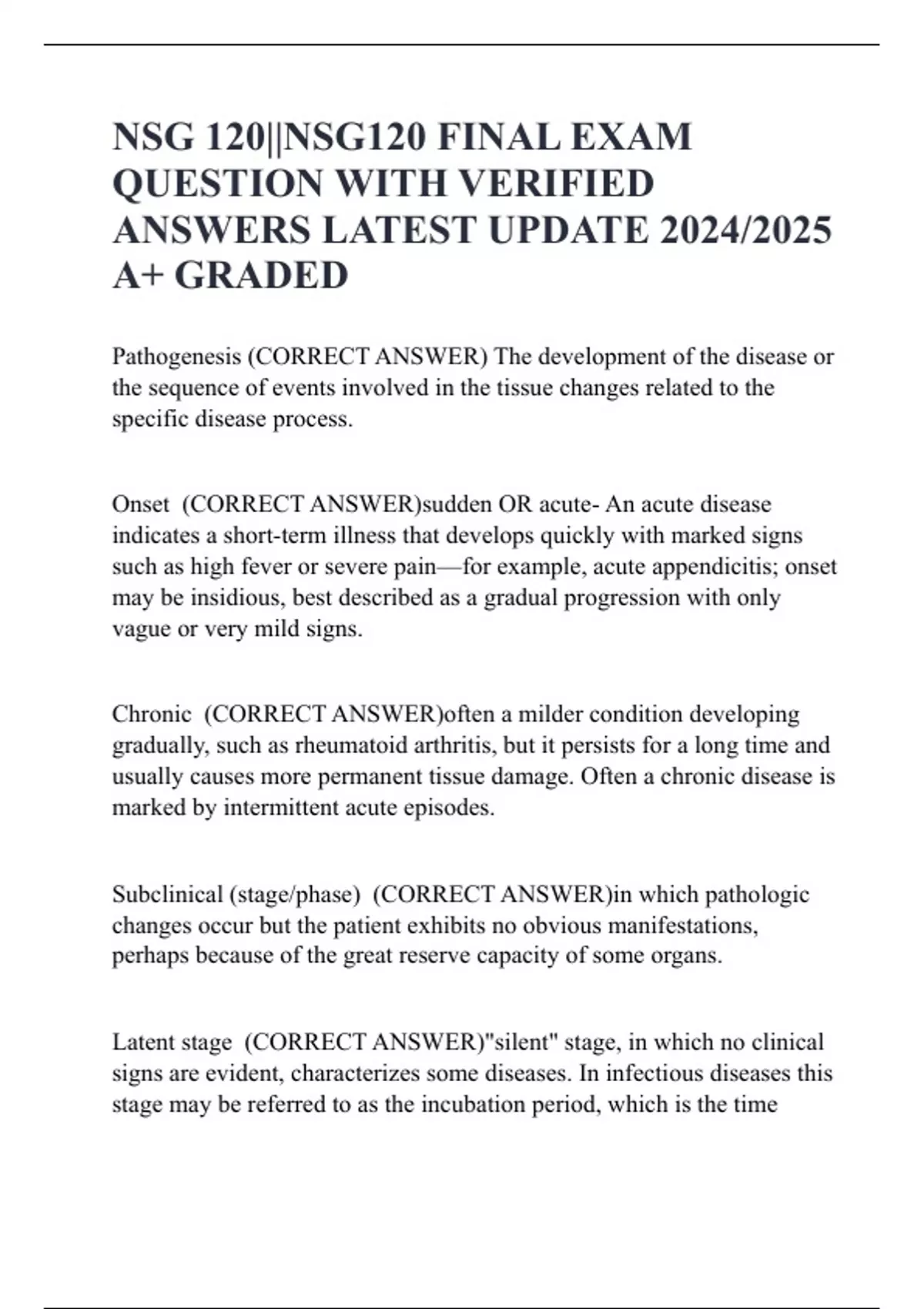 NSG 120||NSG120 FINAL EXAM QUESTION WITH VERIFIED ANSWERS LATEST UPDATE 2024/2025 A+ GRADED

Pathogenesis (CORRECT ANSWER) The development of the disease or the sequence of events involved in the tissue changes related to the specific disease process.

Onset (CORRECT ANSWER)sudden OR acute- An acute disease indicates a short-term illness that develops quickly with marked signs such as high fever or severe pain—for example, acute appendicitis; onset may be insidious, best described as a gradual progression with only vague or very mild signs.

Chronic (CORRECT ANSWER)often a milder condition developing gradually, such as rheumatoid arthritis, but it persists for a long time and usually causes more permanent tissue damage. Often a chronic disease is marked by intermittent acute episodes.

Subclinical (stage/phase) (CORRECT ANSWER)in which pathologic changes occur but the patient exhibits no obvious manifestations, perhaps because of the great reserve capacity of some organs.

Latent stage (CORRECT ANSWER)"silent" stage, in which no clinical signs are evident, characterizes some diseases. In infectious diseases this stage may be referred to as the incubation period, which is the time